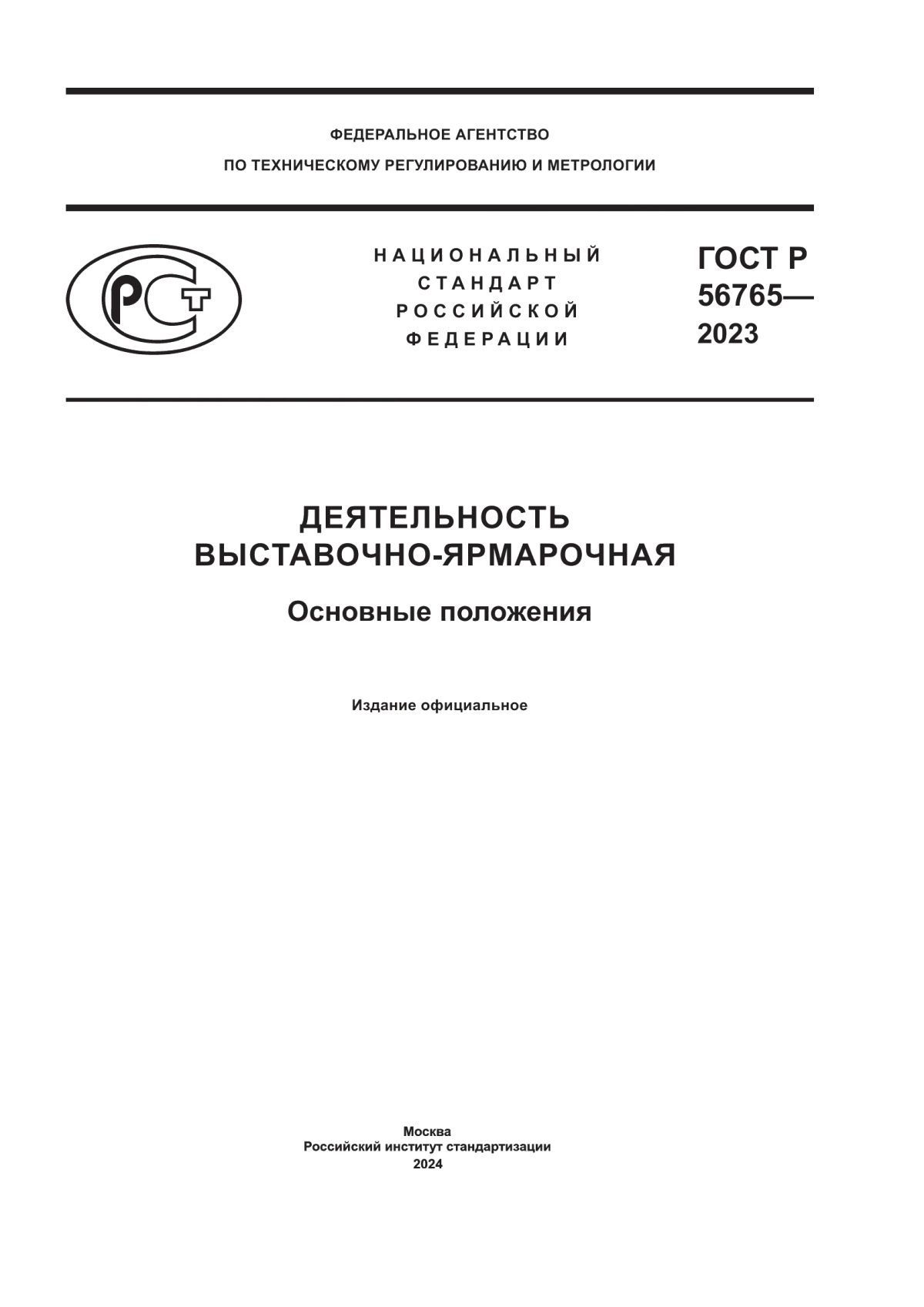 ФЕДЕРАЛЬНОЕ АГЕНТСТВО
ПО ТЕХНИЧЕСКОМУ РЕГУЛИРОВАНИЮ И МЕТРОЛОГИИ

РСТ

НАЦИОНАЛЬНЫЙ
СТАНДАРТ
РОССИЙСКОЙ
ФЕДЕРАЦИИ

ГОСТ Р
56765—
2023

ДЕЯТЕЛЬНОСТЬ
ВЫСТАВОЧНО-ЯРМАРОЧНАЯ

Основные положения

Издание официальное

Москва
Российский институт стандартизации
2024